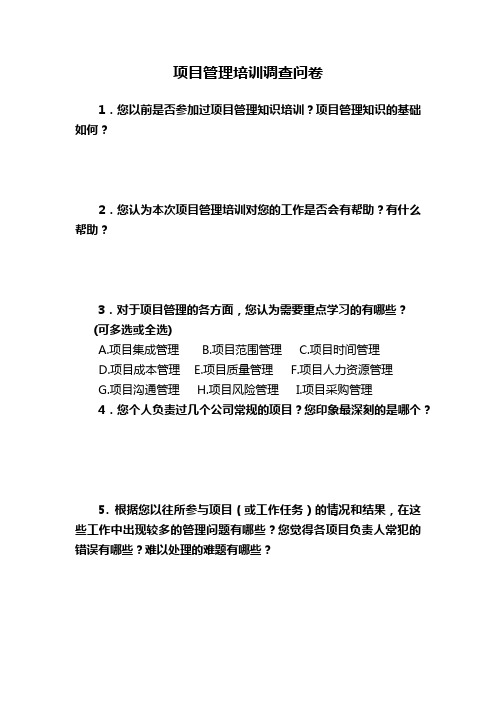 项目管理培训调查问卷

1．您以前是否参加过项目管理知识培训？项目管理知识的基础如何？

2．您认为本次项目管理培训对您的工作是否会有帮助？有什么帮助？

3．对于项目管理的各方面，您认为需要重点学习的有哪些？
(可多选或全选)
A.项目集成管理　B.项目范围管理　C.项目时间管理
D.项目成本管理　E.项目质量管理　F.项目人力资源管理
G.项目沟通管理　H.项目风险管理　I.项目采购管理

4．您个人负责过几个公司常规的项目？您印象最深刻的是哪个？

5. 根据您以往所参与项目（或工作任务）的情况和结果，在这些工作中出现较多的管理问题有哪些？您觉得各项目负责人常犯的错误有哪些？难以处理的难题有哪些？